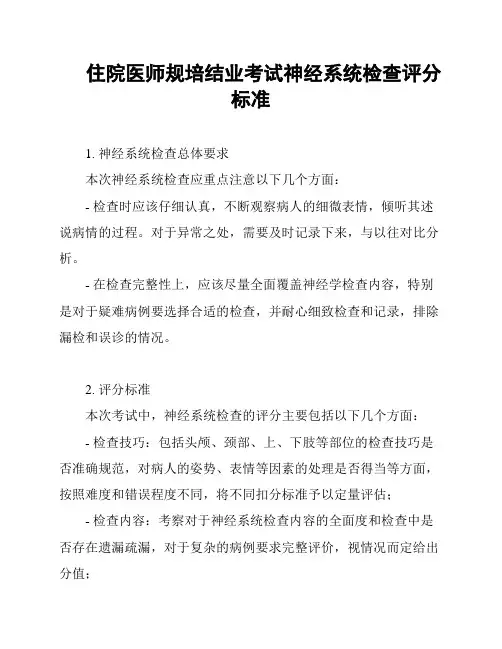 住院医师规培结业考试神经系统检查评分标准

1. 神经系统检查总体要求

本次神经系统检查应重点注意以下几个方面：

- 检查时应该仔细认真，不断观察病人的细微表情，倾听其述说病情的过程。对于异常之处，需要及时记录下来，与以往对比分析。

- 在检查完整性上，应该尽量全面覆盖神经学检查内容，特别是对于疑难病例要选择合适的检查，并耐心细致检查和记录，排除漏检和误诊的情况。

2. 评分标准

本次考试中，神经系统检查的评分主要包括以下几个方面：

- 检查技巧：包括头颅、颈部、上、下肢等部位的检查技巧是否准确规范，对病人的姿势、表情等因素的处理是否得当等方面，按照难度和错误程度不同，将不同扣分标准予以定量评估；

- 检查内容：考察对于神经系统检查内容的全面度和检查中是否存在遗漏疏漏，对于复杂的病例要求完整评价，视情况而定给出分值；